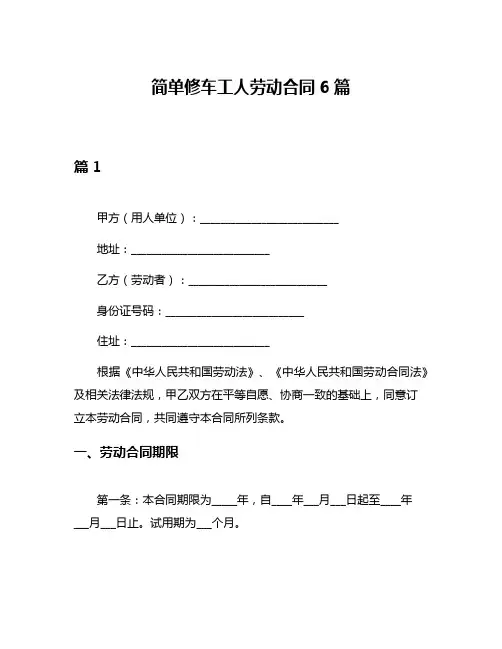 简单修车工人劳动合同 6 篇

篇 1

甲方（用人单位）：________________________

地址：________________________

乙方（劳动者）：________________________

身份证号码：________________________

住址：________________________

根据《中华人民共和国劳动法》、《中华人民共和国劳动合同法》及相关法律法规，甲乙双方在平等自愿、协商一致的基础上，同意订立本劳动合同，共同遵守本合同所列条款。

一、劳动合同期限

第一条：本合同期限为____年，自____年___月___日起至____年___月___日止。试用期为___个月。